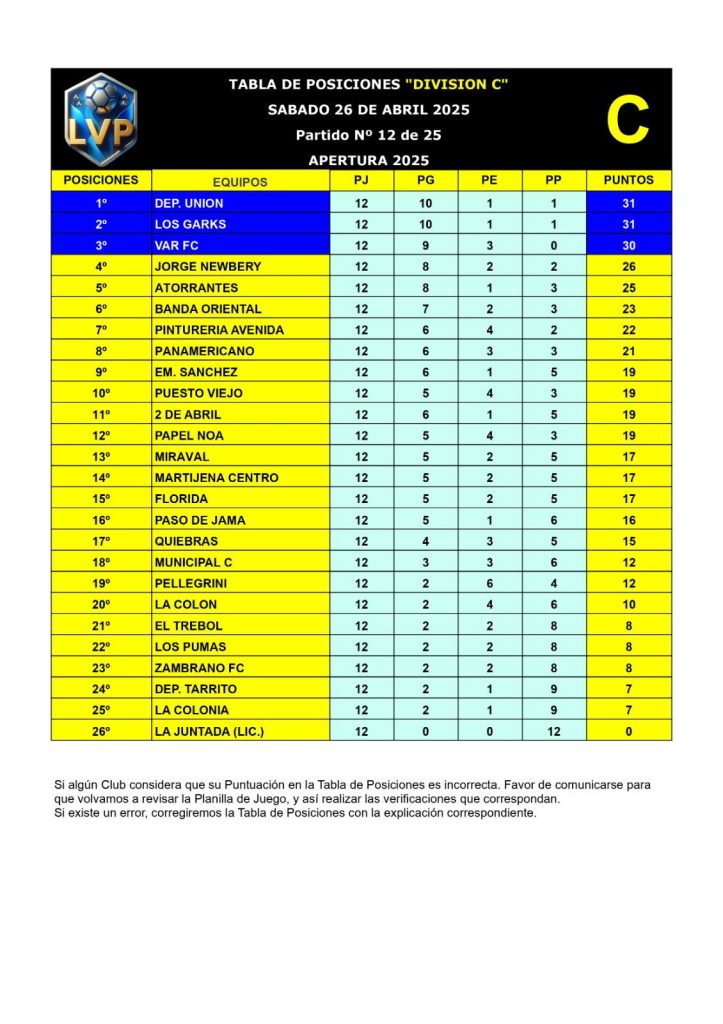 LVP

TABLA DE POSICIONES "DIVISION C"
SABADO 26 DE ABRIL 2025
Partido Nº 12 de 25
APERTURA 2025

C

| POSICIONES | EQUIPOS | PJ | PG | PE | PP | PUNTOS |
|---|---|---|---|---|---|---|
| 1º | DEP. UNION | 12 | 10 | 1 | 1 | 31 |
| 2º | LOS GARKS | 12 | 10 | 1 | 1 | 31 |
| 3º | VAR FC | 12 | 9 | 3 | 0 | 30 |
| 4º | JORGE NEWBERY | 12 | 8 | 2 | 2 | 26 |
| 5º | ATORRANTES | 12 | 8 | 1 | 3 | 25 |
| 6º | BANDA ORIENTAL | 12 | 7 | 2 | 3 | 23 |
| 7º | PINTURERIA AVENIDA | 12 | 6 | 4 | 2 | 22 |
| 8º | PANAMERICANO | 12 | 6 | 3 | 3 | 21 |
| 9º | EM. SANCHEZ | 12 | 6 | 1 | 5 | 19 |
| 10º | PUESTO VIEJO | 12 | 5 | 4 | 3 | 19 |
| 11º | 2 DE ABRIL | 12 | 6 | 1 | 5 | 19 |
| 12º | PAPEL NOA | 12 | 5 | 4 | 3 | 19 |
| 13º | MIRAVAL | 12 | 5 | 2 | 5 | 17 |
| 14º | MARTIJENA CENTRO | 12 | 5 | 2 | 5 | 17 |
| 15º | FLORIDA | 12 | 5 | 2 | 5 | 17 |
| 16º | PASO DE JAMA | 12 | 5 | 1 | 6 | 16 |
| 17º | QUIEBRAS | 12 | 4 | 3 | 5 | 15 |
| 18º | MUNICIPAL C | 12 | 3 | 3 | 6 | 12 |
| 19º | PELLEGRINI | 12 | 2 | 6 | 4 | 12 |
| 20º | LA COLON | 12 | 2 | 4 | 6 | 10 |
| 21º | EL TREBOL | 12 | 2 | 2 | 8 | 8 |
| 22º | LOS PUMAS | 12 | 2 | 2 | 8 | 8 |
| 23º | ZAMBRANO FC | 12 | 2 | 2 | 8 | 8 |
| 24º | DEP. TARRITO | 12 | 2 | 1 | 9 | 7 |
| 25º | LA COLONIA | 12 | 2 | 1 | 9 | 7 |
| 26º | LA JUNTADA (LIC.) | 12 | 0 | 0 | 12 | 0 |

Si algún Club considera que su Puntuación en la Tabla de Posiciones es incorrecta. Favor de comunicarse para que volvamos a revisar la Planilla de Juego, y así realizar las verificaciones que correspondan.
Si existe un error, corregiremos la Tabla de Posiciones con la explicación correspondiente.